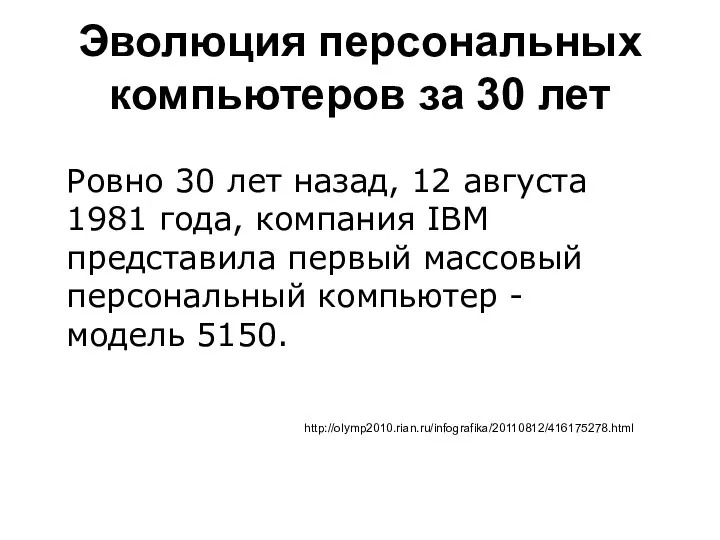 Эволюция персональных компьютеров за 30 лет

Ровно 30 лет назад, 12 августа 1981 года, компания IBM представила первый массовый персональный компьютер - модель 5150.

http://olymp2010.rian.ru/infografika/20110812/416175278.html